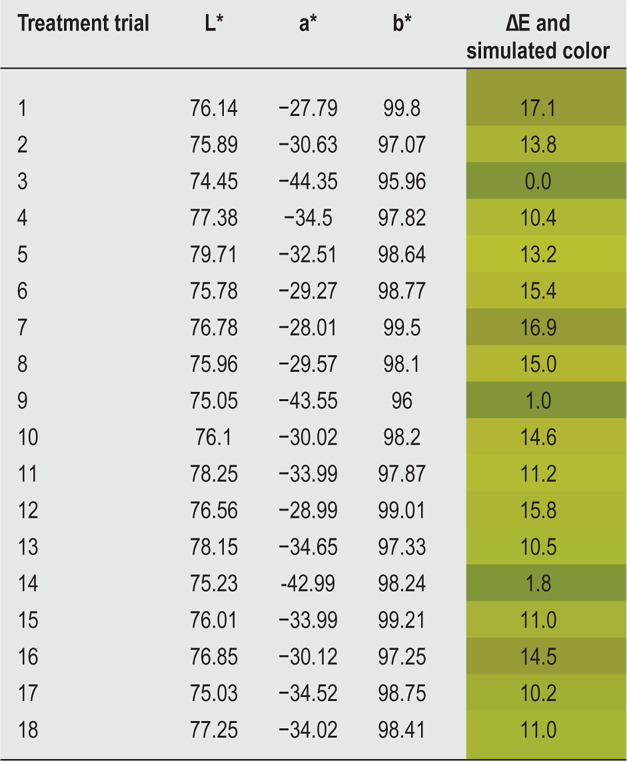 | Treatment trial | L* | a* | b* | ΔE and simulated color |
|---|---|---|---|---|
| 1 | 76.14 | −27.79 | 99.8 | 17.1 |
| 2 | 75.89 | −30.63 | 97.07 | 13.8 |
| 3 | 74.45 | −44.35 | 95.96 | 0.0 |
| 4 | 77.38 | −34.5 | 97.82 | 10.4 |
| 5 | 79.71 | −32.51 | 98.64 | 13.2 |
| 6 | 75.78 | −29.27 | 98.77 | 15.4 |
| 7 | 76.78 | −28.01 | 99.5 | 16.9 |
| 8 | 75.96 | −29.57 | 98.1 | 15.0 |
| 9 | 75.05 | −43.55 | 96 | 1.0 |
| 10 | 76.1 | −30.02 | 98.2 | 14.6 |
| 11 | 78.25 | −33.99 | 97.87 | 11.2 |
| 12 | 76.56 | −28.99 | 99.01 | 15.8 |
| 13 | 78.15 | −34.65 | 97.33 | 10.5 |
| 14 | 75.23 | -42.99 | 98.24 | 1.8 |
| 15 | 76.01 | −33.99 | 99.21 | 11.0 |
| 16 | 76.85 | −30.12 | 97.25 | 14.5 |
| 17 | 75.03 | −34.52 | 98.75 | 10.2 |
| 18 | 77.25 | −34.02 | 98.41 | 11.0 |